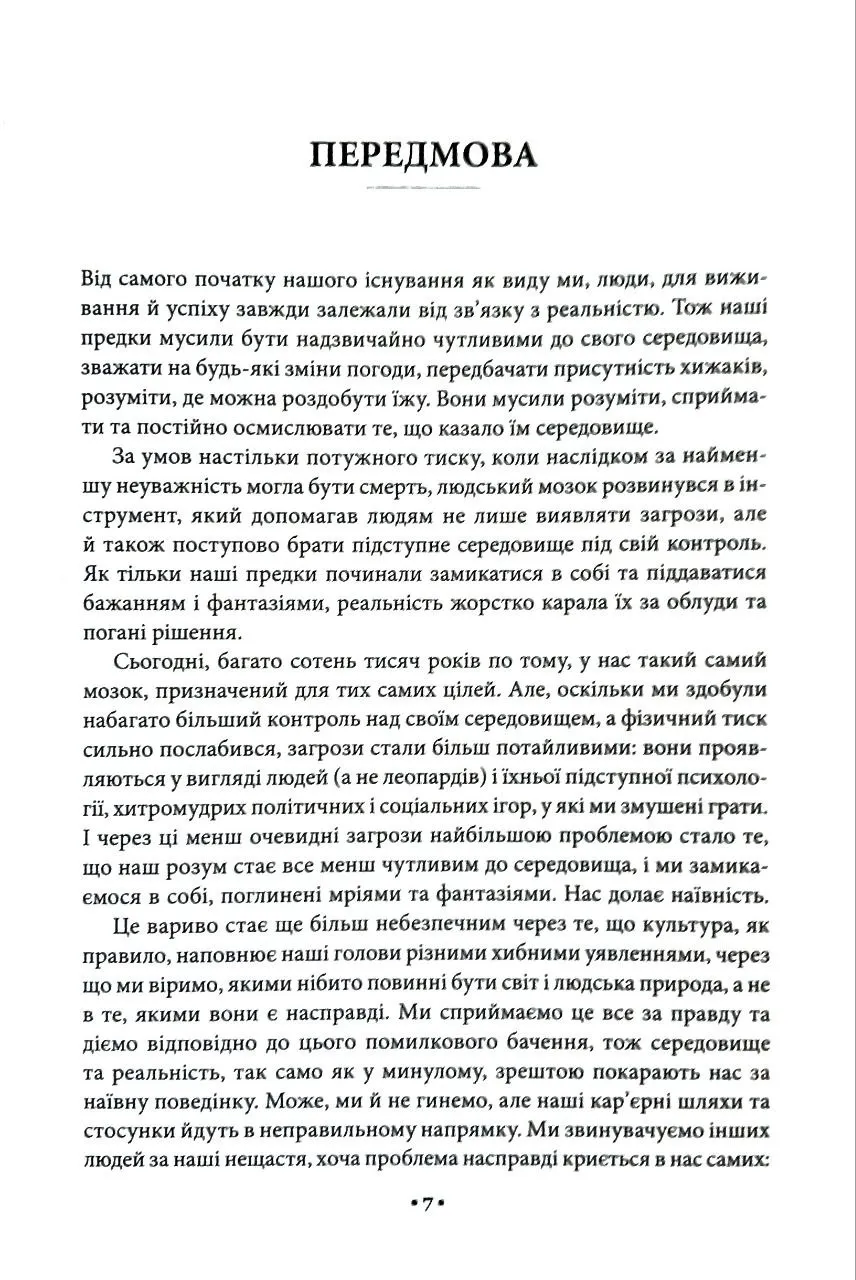 ПЕРЕДМОВА

Від самого початку нашого існування як виду ми, люди, для виживання й успіху завжди залежали від зв'язку з реальністю. Тож наші предки мусили бути надзвичайно чутливими до свого середовища, зважати на будь-які зміни погоди, передбачати присутність хижаків, розуміти, де можна роздобути їжу. Вони мусили розуміти, сприймати та постійно осмислювати те, що казало їм середовище.

За умов настільки потужного тиску, коли наслідком за найменшу неуважність могла бути смерть, людський мозок розвинувся в інструмент, який допомагав людям не лише виявляти загрози, але й також поступово брати підступне середовище під свій контроль. Як тільки наші предки починали замикатися в собі та піддаватися бажанням і фантазіями, реальність жорстко карала їх за облуди та погані рішення.

Сьогодні, багато сотень тисяч років по тому, у нас такий самий мозок, призначений для тих самих цілей. Але, оскільки ми здобули набагато більший контроль над своїм середовищем, а фізичний тиск сильно послабився, загрози стали більш потайливими: вони проявляються у вигляді людей (а не леопардів) і їхньої підступної психології, хитромудрих політичних і соціальних ігор, у які ми змушені грати. І через ці менш очевидні загрози найбільшою проблемою стало те, що наш розум стає все менш чутливим до середовища, і ми замикаємося в собі, поглинені мріями та фантазіями. Нас долає наївність.

Це вариво стає ще більш небезпечним через те, що культура, як правило, наповнює наші голови різними хибними уявленнями, через що ми віримо, якими нібито повинні бути світ і людська природа, а не в те, якими вони є насправді. Ми сприймаємо це все за правду та діємо відповідно до цього помилкового бачення, тож середовище та реальність, так само як у минулому, зрештою покарають нас за наївну поведінку. Може, ми й не гинемо, але наші кар'єрні шляхи та стосунки йдуть в неправильному напрямку. Ми звинувачуємо інших людей за наші нещастя, хоча проблема насправді криється в нас самих:

•7•